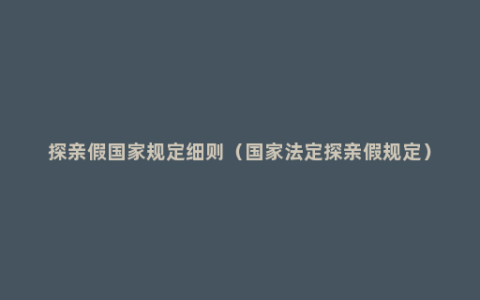 探亲假国家规定细则（国家法定探亲假规定）